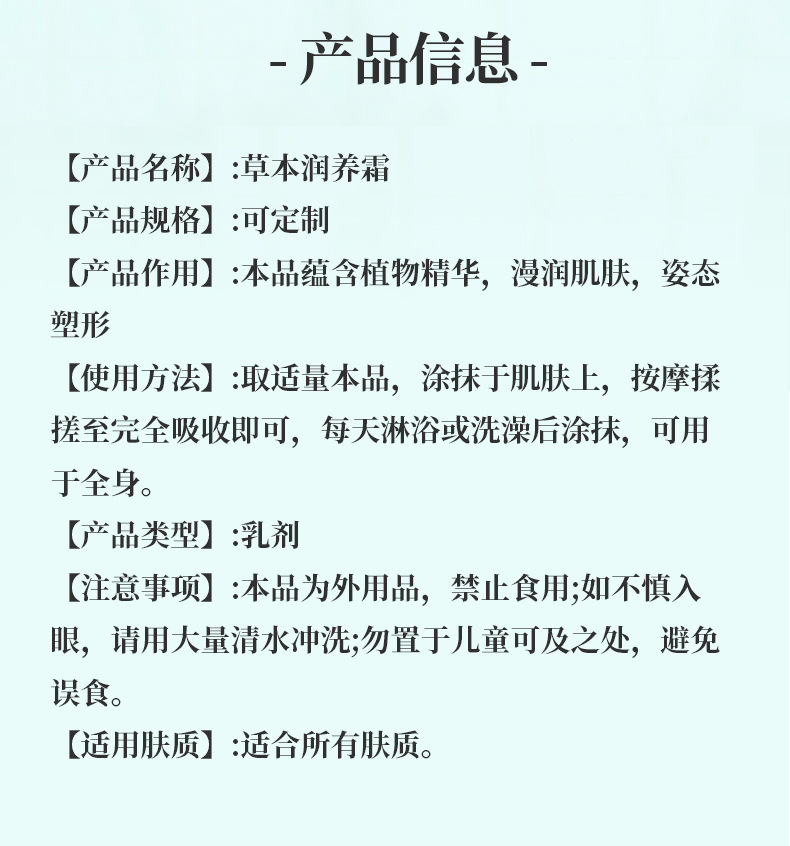 - 产品信息 -

【产品名称】:草本润养霜

【产品规格】:可定制

【产品作用】:本品蕴含植物精华，漫润肌肤，姿态塑形

【使用方法】:取适量本品，涂抹于肌肤上，按摩揉搓至完全吸收即可，每天淋浴或洗澡后涂抹，可用于全身。

【产品类型】:乳剂

【注意事项】:本品为外用品，禁止食用;如不慎入眼，请用大量清水冲洗;勿置于儿童可及之处，避免误食。

【适用肤质】:适合所有肤质。